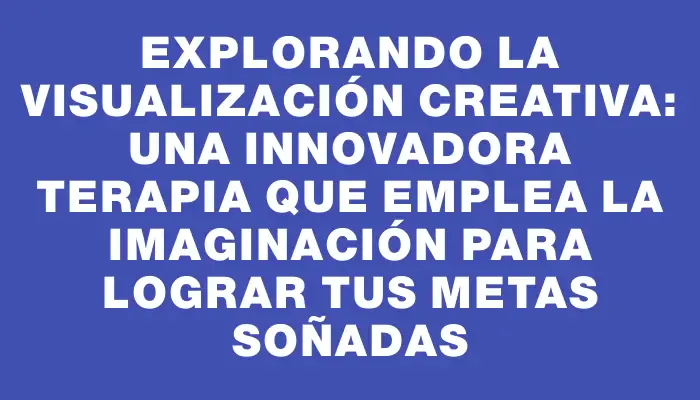 EXPLORANDO LA VISUALIZACIÓN CREATIVA: UNA INNOVADORA TERAPIA QUE EMPLEA LA IMAGINACIÓN PARA LOGRAR TUS METAS SOÑADAS